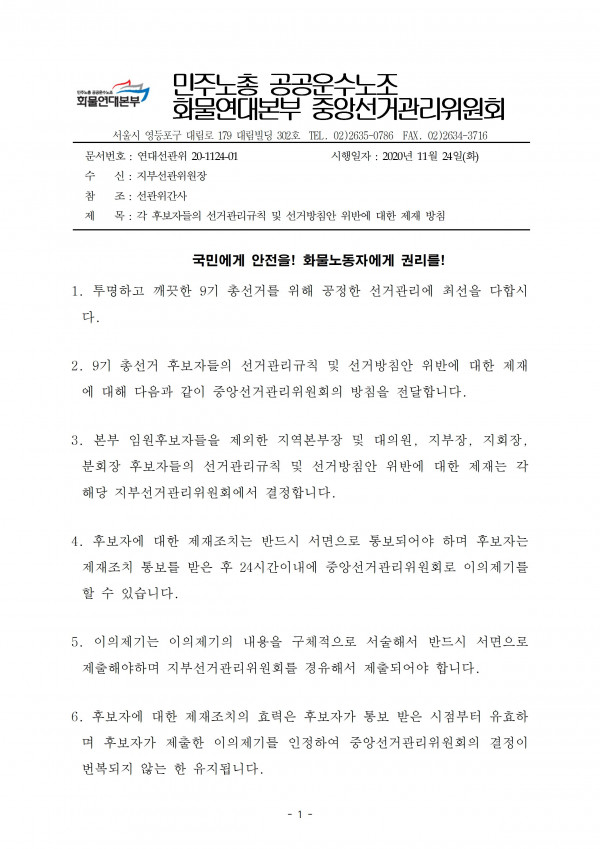 민주노총 공공운수노조
화물연대본부

민주노총 공공운수노조
화물연대본부 중앙선거관리위원회

서울시 영등포구 대림로 179 대림빌딩 302호 TEL. 02)2635-0786 FAX. 02)2634-3716

문서번호 : 연대선관위 20-1124-01　　시행일자 : 2020년 11월 24일(화)

수　신 : 지부선관위원장

참　조 : 선관위간사

제　목 : 각 후보자들의 선거관리규칙 및 선거방침안 위반에 대한 제재 방침

국민에게 안전을! 화물노동자에게 권리를!

1. 투명하고 깨끗한 9기 총선거를 위해 공정한 선거관리에 최선을 다합시다.

2. 9기 총선거 후보자들의 선거관리규칙 및 선거방침안 위반에 대한 제재에 대해 다음과 같이 중앙선거관리위원회의 방침을 전달합니다.

3. 본부 임원후보자들을 제외한 지역본부장 및 대의원, 지부장, 지회장, 분회장 후보자들의 선거관리규칙 및 선거방침안 위반에 대한 제재는 각 해당 지부선거관리위원회에서 결정합니다.

4. 후보자에 대한 제재조치는 반드시 서면으로 통보되어야 하며 후보자는 제재조치 통보를 받은 후 24시간이내에 중앙선거관리위원회로 이의제기를 할 수 있습니다.

5. 이의제기는 이의제기의 내용을 구체적으로 서술해서 반드시 서면으로 제출해야하며 지부선거관리위원회를 경유해서 제출되어야 합니다.

6. 후보자에 대한 제재조치의 효력은 후보자가 통보 받은 시점부터 유효하며 후보자가 제출한 이의제기를 인정하여 중앙선거관리위원회의 결정이 번복되지 않는 한 유지됩니다.

- 1 -